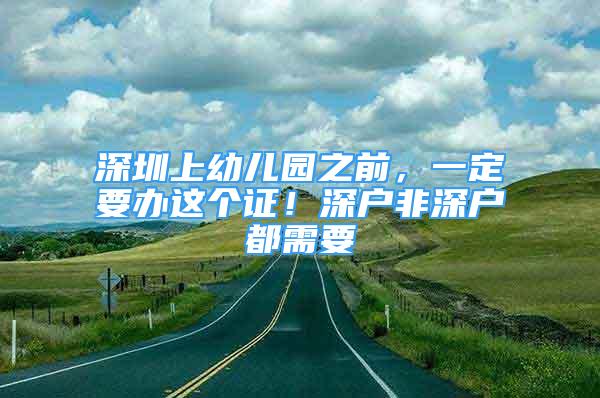 深圳上幼儿园之前，一定要办这个证！深户非深户都需要